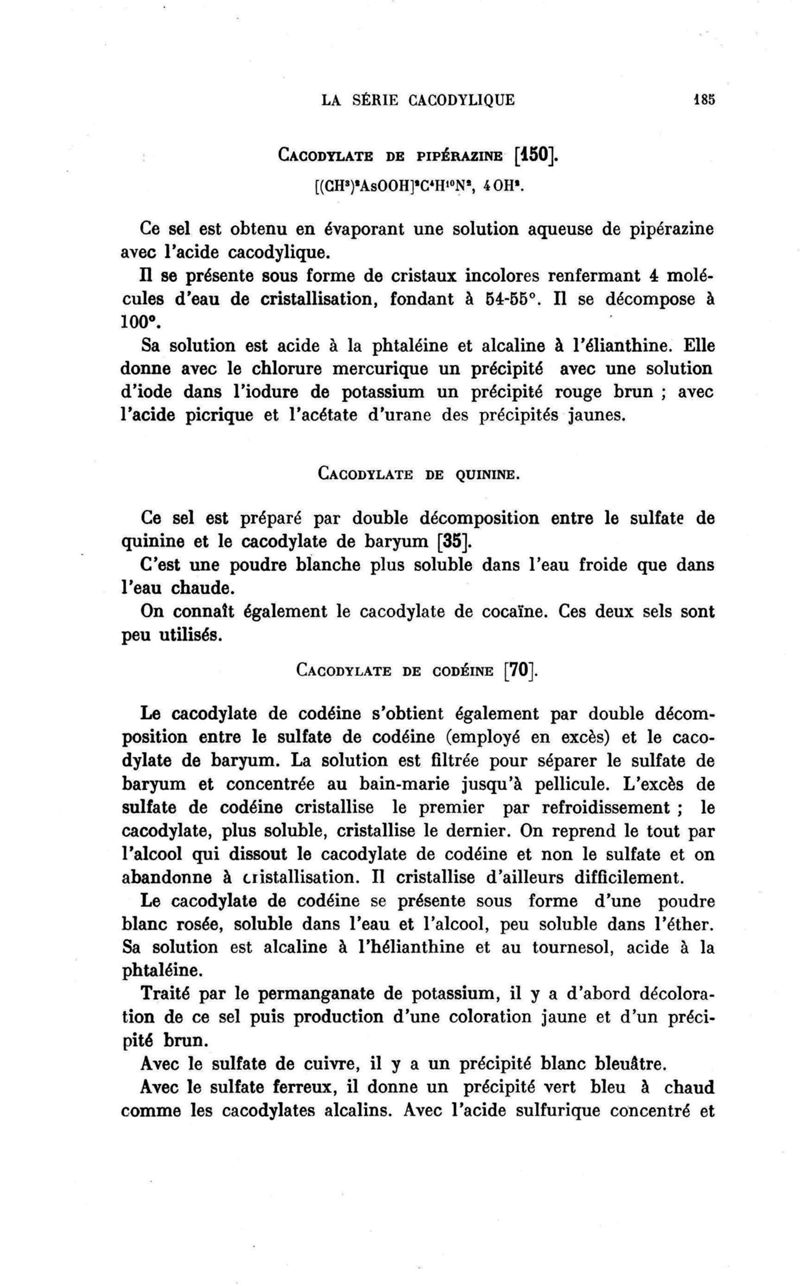 LA SÉRIE CACODYLIQUE 185

CACODYLATE DE PIPÉRAZINE [150].

$[(CH^3)^2AsOOH]^2C^4H^{10}N^2, 4OH^2.$

Ce sel est obtenu en évaporant une solution aqueuse de pipérazine avec l'acide cacodylique.

Il se présente sous forme de cristaux incolores renfermant 4 molécules d'eau de cristallisation, fondant à 54-55°. Il se décompose à 100°.

Sa solution est acide à la phtaléine et alcaline à l'élianthine. Elle donne avec le chlorure mercurique un précipité avec une solution d'iode dans l'iodure de potassium un précipité rouge brun ; avec l'acide picrique et l'acétate d'urane des précipités jaunes.

CACODYLATE DE QUININE.

Ce sel est préparé par double décomposition entre le sulfate de quinine et le cacodylate de baryum [35].

C'est une poudre blanche plus soluble dans l'eau froide que dans l'eau chaude.

On connaît également le cacodylate de cocaïne. Ces deux sels sont peu utilisés.

CACODYLATE DE CODÉINE [70].

Le cacodylate de codéine s'obtient également par double décomposition entre le sulfate de codéine (employé en excès) et le cacodylate de baryum. La solution est filtrée pour séparer le sulfate de baryum et concentrée au bain-marie jusqu'à pellicule. L'excès de sulfate de codéine cristallise le premier par refroidissement ; le cacodylate, plus soluble, cristallise le dernier. On reprend le tout par l'alcool qui dissout le cacodylate de codéine et non le sulfate et on abandonne à cristallisation. Il cristallise d'ailleurs difficilement.

Le cacodylate de codéine se présente sous forme d'une poudre blanc rosée, soluble dans l'eau et l'alcool, peu soluble dans l'éther. Sa solution est alcaline à l'hélianthine et au tournesol, acide à la phtaléine.

Traité par le permanganate de potassium, il y a d'abord décoloration de ce sel puis production d'une coloration jaune et d'un précipité brun.

Avec le sulfate de cuivre, il y a un précipité blanc bleuâtre.

Avec le sulfate ferreux, il donne un précipité vert bleu à chaud comme les cacodylates alcalins. Avec l'acide sulfurique concentré et